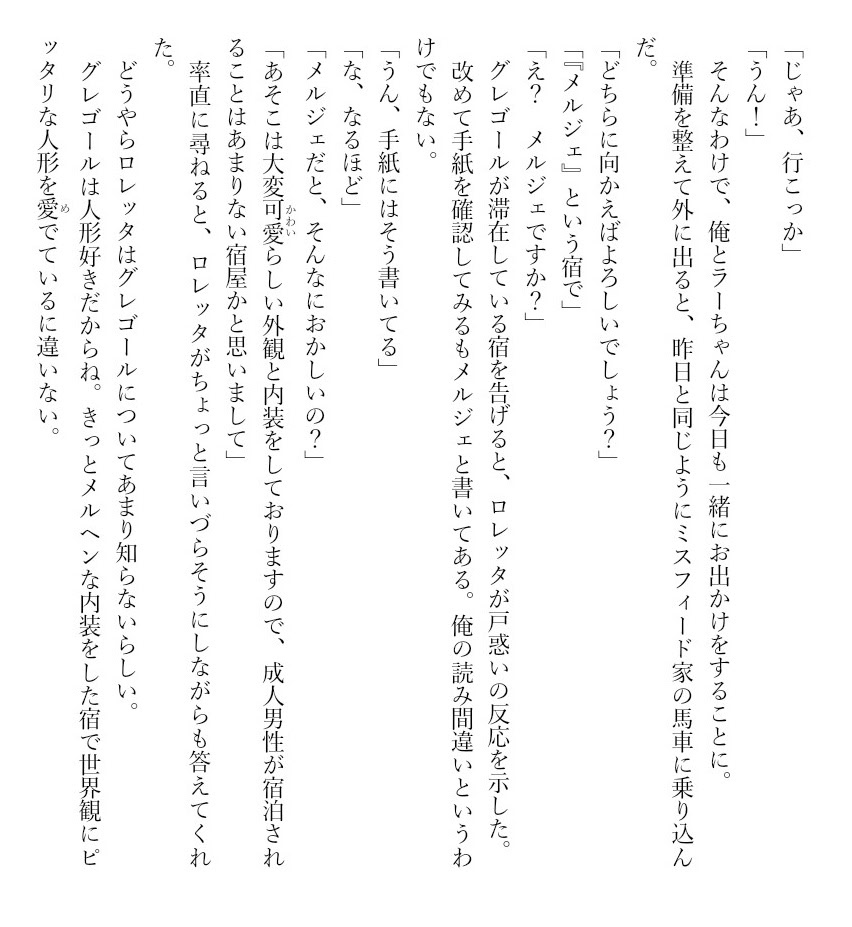 「じゃあ、行こっか」

「うん！」

そんなわけで、俺とラーちゃんは今日も一緒にお出かけをすることに。

準備を整えて外に出ると、昨日と同じようにミスフィード家の馬車に乗り込んだ。

「どちらに向かえばよろしいでしょう？」

「『メルジェ』という宿で」

「え？　メルジェですか？」

グレゴールが滞在している宿を告げると、ロレッタが戸惑いの反応を示した。

改めて手紙を確認してみるもメルジェと書いてある。俺の読み間違いというわけでもない。

「うん、手紙にはそう書いてる」

「な、なるほど」

「メルジェだと、そんなにおかしいの？」

「あそこは大変可愛らしい外観と内装をしておりますので、成人男性が宿泊されることはあまりない宿屋かと思いまして」

率直に尋ねると、ロレッタがちょっと言いづらそうにしながらも答えてくれた。

どうやらロレッタはグレゴールについてあまり知らないらしい。

グレゴールは人形好きだからね。きっとメルヘンな内装をした宿で世界観にピッタリな人形を愛でているに違いない。